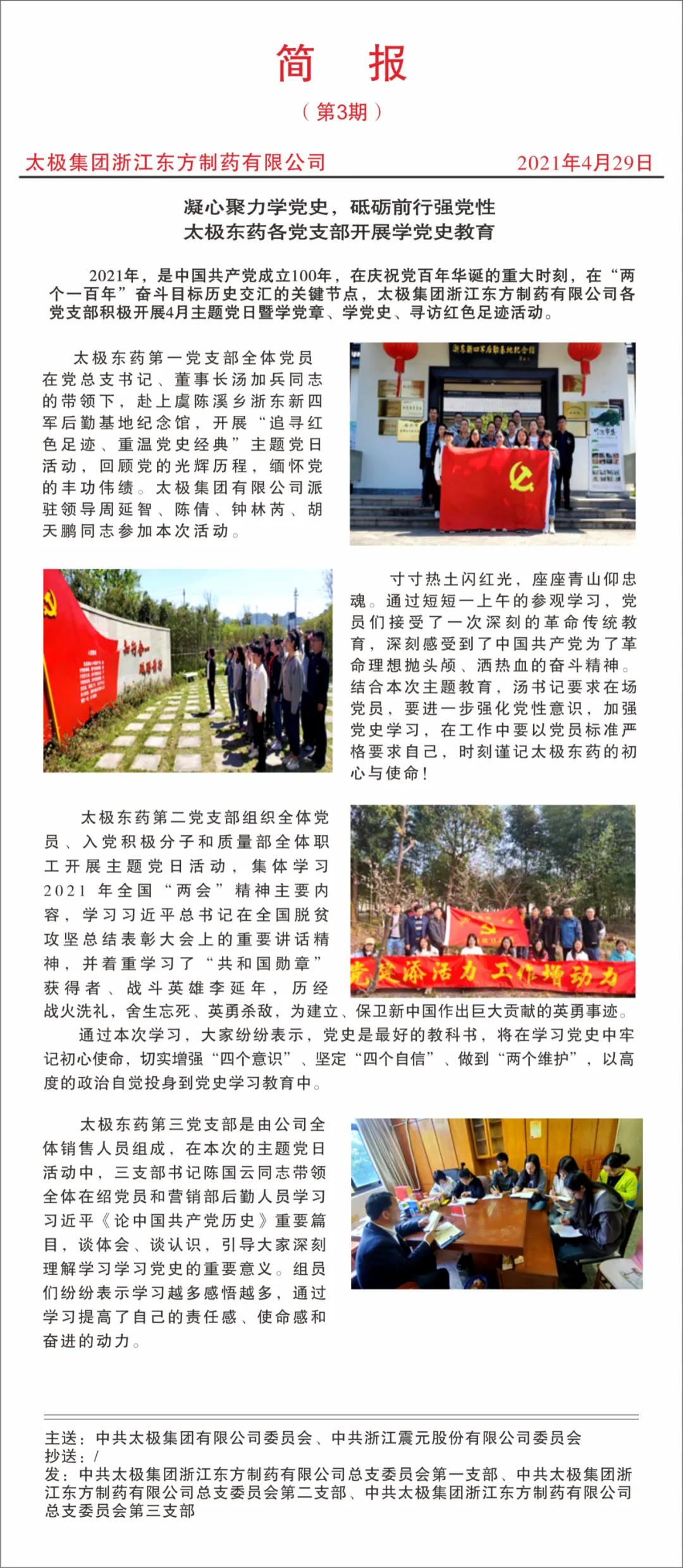 简　报

（第3期）

太极集团浙江东方制药有限公司　2021年4月29日

凝心聚力学党史，砥砺前行强党性
太极东药各党支部开展学党史教育

2021年，是中国共产党成立100年，在庆祝党百年华诞的重大时刻，在“两个一百年”奋斗目标历史交汇的关键节点，太极集团浙江东方制药有限公司各党支部积极开展4月主题党日暨学党章、学党史、寻访红色足迹活动。

太极东药第一党支部全体党员在党总支书记、董事长汤加兵同志的带领下，赴上虞陈溪乡浙东新四军后勤基地纪念馆，开展“追寻红色足迹、重温党史经典”主题党日活动，回顾党的光辉历程，缅怀党的丰功伟绩。太极集团有限公司派驻领导周延智、陈倩、钟林芮、胡天鹏同志参加本次活动。

浙东新四军后勤基地纪念馆

寸寸热土闪红光，座座青山仰忠魂。通过短短一上午的参观学习，党员们接受了一次深刻的革命传统教育，深刻感受到了中国共产党为了革命理想抛头颅、洒热血的奋斗精神。结合本次主题教育，汤书记要求在场党员，要进一步强化党性意识，加强党史学习，在工作中要以党员标准严格要求自己，时刻谨记太极东药的初心与使命！

太极东药第二党支部组织全体党员、入党积极分子和质量部全体职工开展主题党日活动，集体学习2021年全国“两会”精神主要内容，学习习近平总书记在全国脱贫攻坚总结表彰大会上的重要讲话精神，并着重学习了“共和国勋章”获得者、战斗英雄李延年，历经战火洗礼，舍生忘死、英勇杀敌，为建立、保卫新中国作出巨大贡献的英勇事迹。

党建添活力 工作增动力

通过本次学习，大家纷纷表示，党史是最好的教科书，将在学习党史中牢记初心使命，切实增强“四个意识”、坚定“四个自信”、做到“两个维护”，以高度的政治自觉投身到党史学习教育中。

太极东药第三党支部是由公司全体销售人员组成，在本次的主题党日活动中，三支部书记陈国云同志带领全体在绍党员和营销部后勤人员学习习近平《论中国共产党历史》重要篇目，谈体会、谈认识，引导大家深刻理解学习学习党史的重要意义。组员们纷纷表示学习越多感悟越多，通过学习提高了自己的责任感、使命感和奋进的动力。

主送：中共太极集团有限公司委员会、中共浙江震元股份有限公司委员会
抄送：/
发：中共太极集团浙江东方制药有限公司总支委员会第一支部、中共太极集团浙江东方制药有限公司总支委员会第二支部、中共太极集团浙江东方制药有限公司总支委员会第三支部